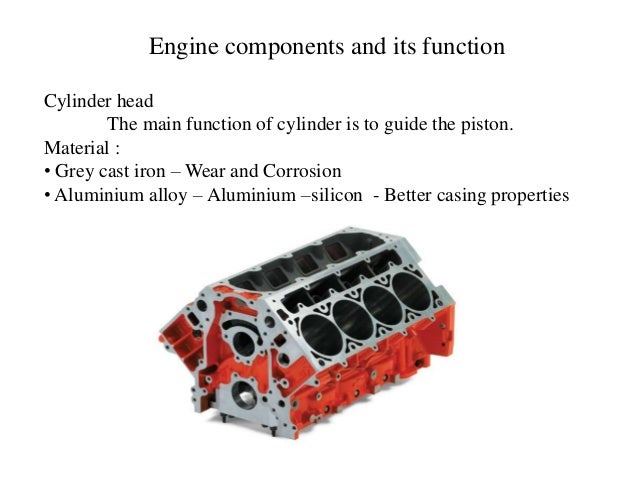 Engine components and its function

Cylinder head

The main function of cylinder is to guide the piston.

Material :

• Grey cast iron – Wear and Corrosion
• Aluminium alloy – Aluminium –silicon - Better casing properties